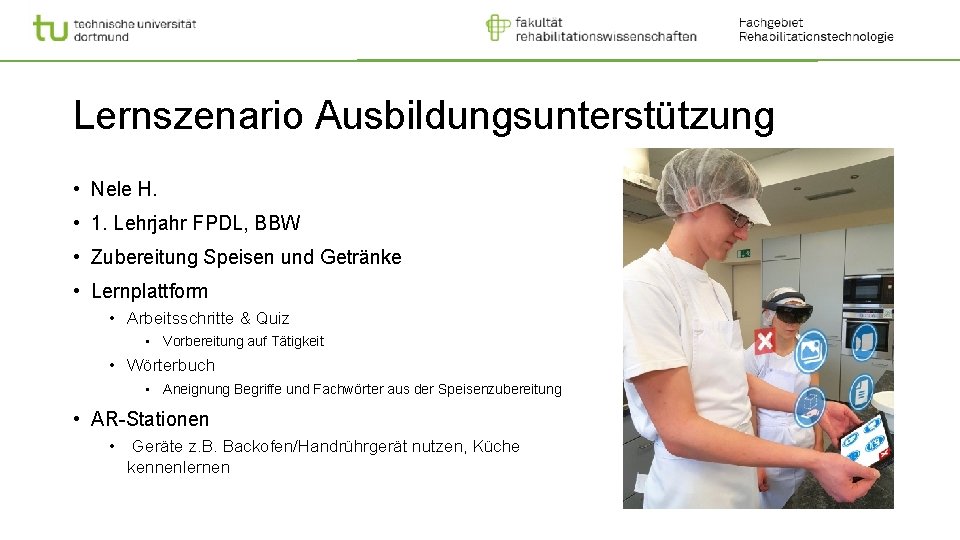 tu technische universität dortmund

fakultät rehabilitationswissenschaften

Fachgebiet Rehabilitationstechnologie

Lernszenario Ausbildungsunterstützung

• Nele H.
• 1. Lehrjahr FPDL, BBW
• Zubereitung Speisen und Getränke
• Lernplattform
 • Arbeitsschritte & Quiz
  • Vorbereitung auf Tätigkeit
 • Wörterbuch
  • Aneignung Begriffe und Fachwörter aus der Speisenzubereitung
• AR-Stationen
 • Geräte z.B. Backofen/Handrührgerät nutzen, Küche kennenlernen